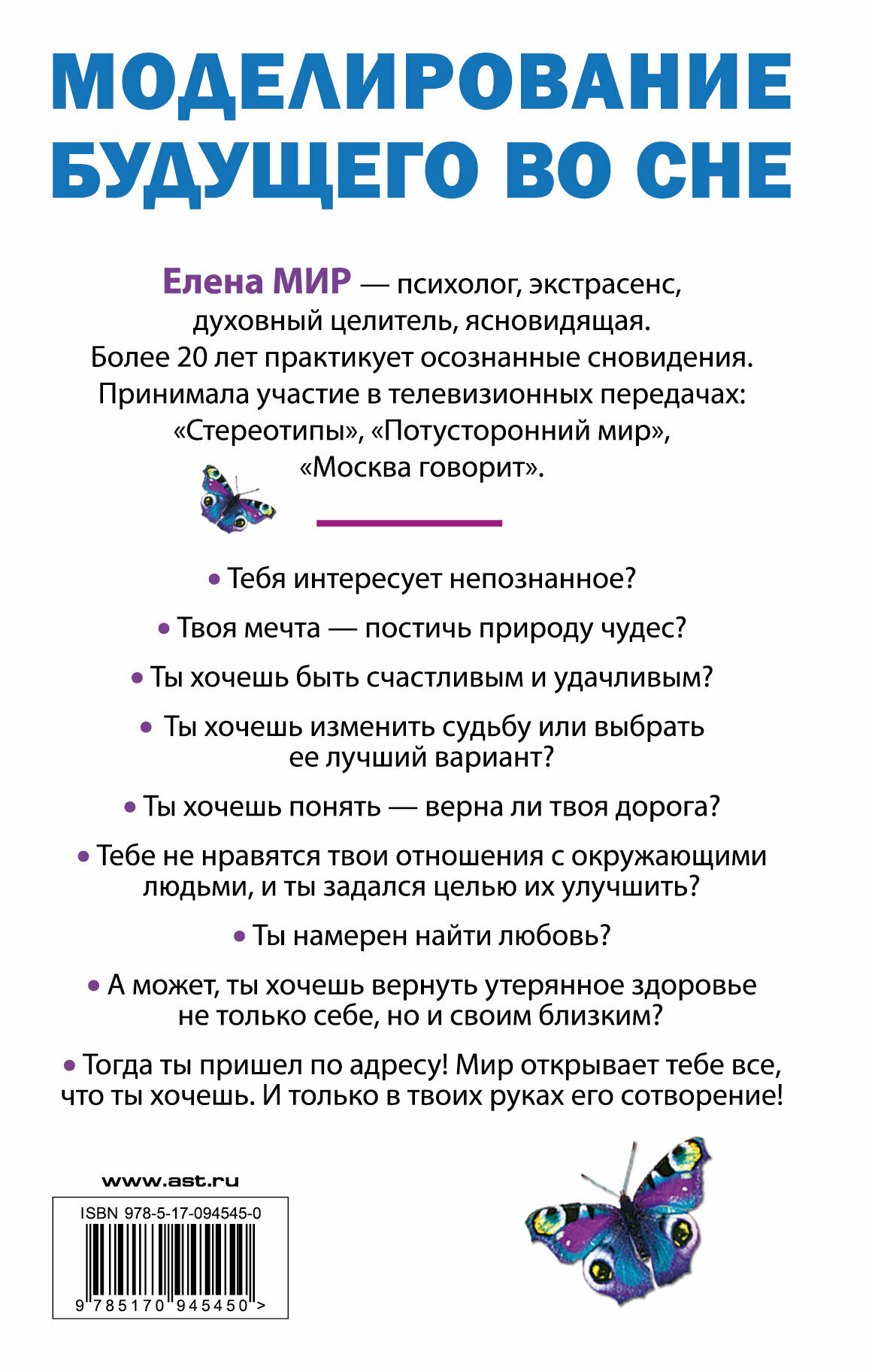 МОДЕЛИРОВАНИЕ БУДУЩЕГО ВО СНЕ

Елена МИР — психолог, экстрасенс, духовный целитель, ясновидящая. Более 20 лет практикует осознанные сновидения. Принимала участие в телевизионных передачах: «Стереотипы», «Потусторонний мир», «Москва говорит».

• Тебя интересует непознанное?

• Твоя мечта — постичь природу чудес?

• Ты хочешь быть счастливым и удачливым?

• Ты хочешь изменить судьбу или выбрать ее лучший вариант?

• Ты хочешь понять — верна ли твоя дорога?

• Тебе не нравятся твои отношения с окружающими людьми, и ты задался целью их улучшить?

• Ты намерен найти любовь?

• А может, ты хочешь вернуть утерянное здоровье не только себе, но и своим близким?

• Тогда ты пришел по адресу! Мир открывает тебе все, что ты хочешь. И только в твоих руках его сотворение!

www.ast.ru

ISBN 978-5-17-094545-0

9 785170 945450 >